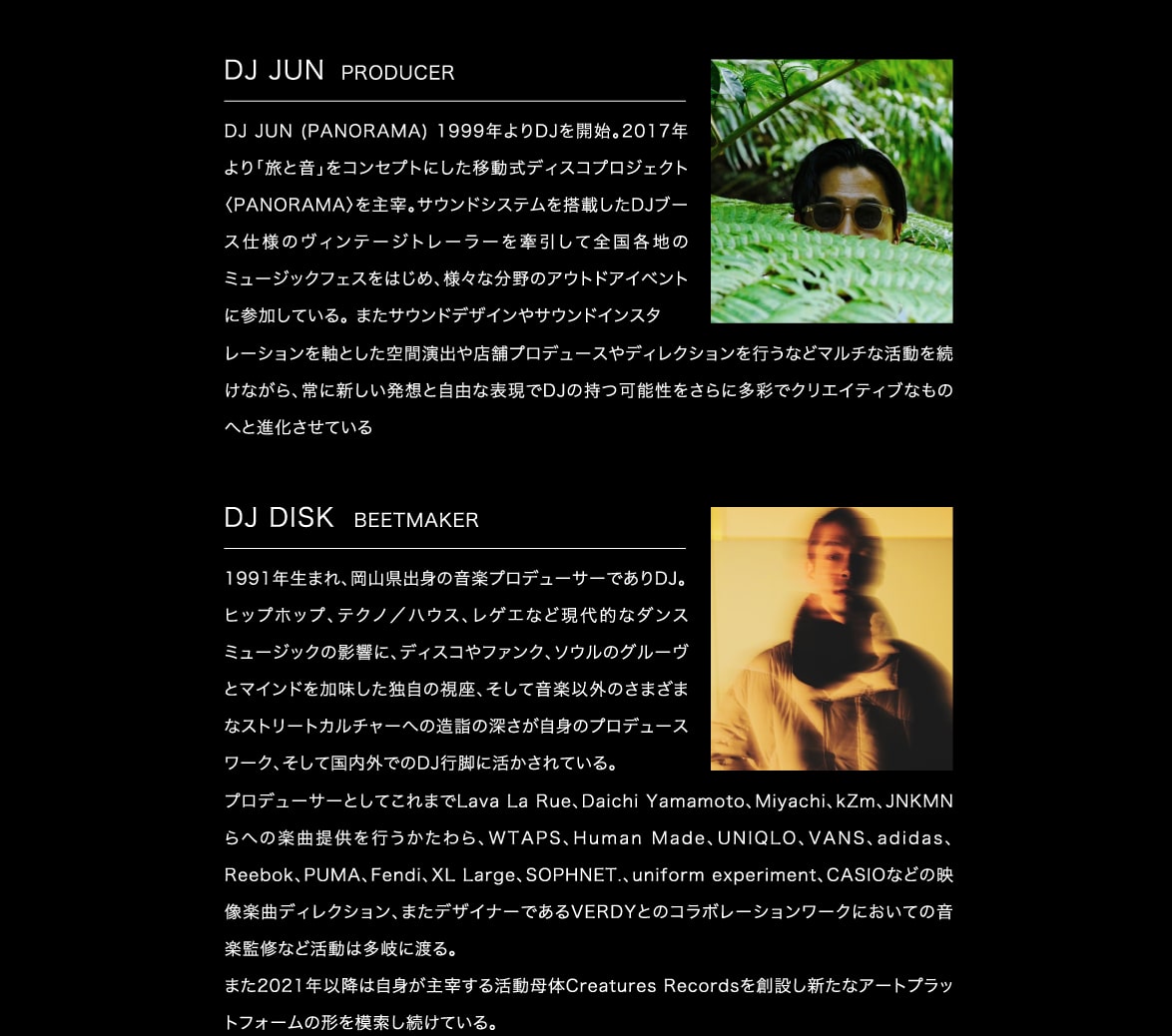 DJ JUN PRODUCER

DJ JUN (PANORAMA) 1999年よりDJを開始。2017年より「旅と音」をコンセプトにした移動式ディスコプロジェクト〈PANORAMA〉を主宰。サウンドシステムを搭載したDJブース仕様のヴィンテージトレーラーを牽引して全国各地のミュージックフェスをはじめ、様々な分野のアウトドアイベントに参加している。またサウンドデザインやサウンドインスタレーションを軸とした空間演出や店舗プロデュースやディレクションを行うなどマルチな活動を続けながら、常に新しい発想と自由な表現でDJの持つ可能性をさらに多彩でクリエイティブなものへと進化させている

DJ DISK BEETMAKER

1991年生まれ、岡山県出身の音楽プロデューサーでありDJ。ヒップホップ、テクノ／ハウス、レゲエなど現代的なダンスミュージックの影響に、ディスコやファンク、ソウルのグルーヴとマインドを加味した独自の視座、そして音楽以外のさまざまなストリートカルチャーへの造詣の深さが自身のプロデュースワーク、そして国内外でのDJ行脚に活かされている。

プロデューサーとしてこれまでLava La Rue、Daichi Yamamoto、Miyachi、kZm、JNKMNらへの楽曲提供を行うかたわら、WTAPS、Human Made、UNIQLO、VANS、adidas、Reebok、PUMA、Fendi、XL Large、SOPHNET.、uniform experiment、CASIOなどの映像楽曲ディレクション、またデザイナーであるVERDYとのコラボレーションワークにおいての音楽監修など活動は多岐に渡る。

また2021年以降は自身が主宰する活動母体Creatures Recordsを創設し新たなアートプラットフォームの形を模索し続けている。